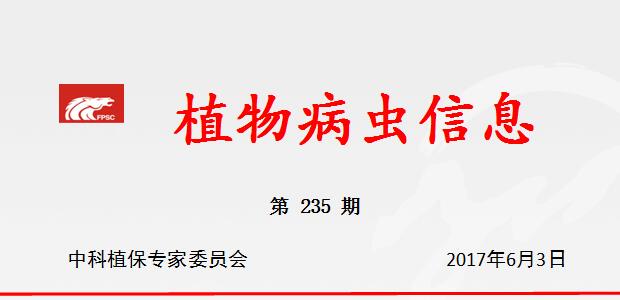 FPSC

植物病虫信息

第 235 期

中科植保专家委员会

2017年6月3日